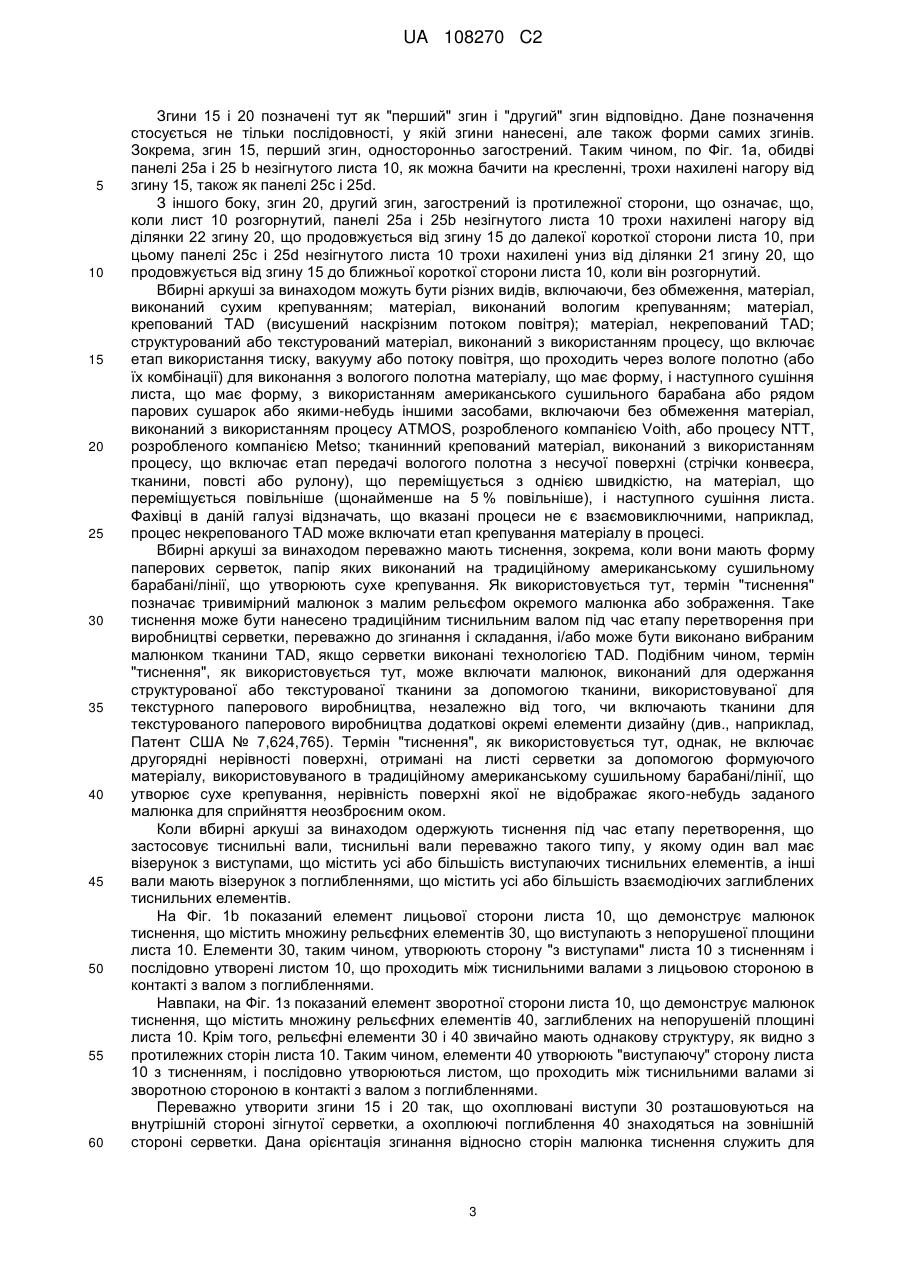 UA 108270 C2

Згини 15 і 20 позначені тут як "перший" згин і "другий" згин відповідно. Дане позначення стосується не тільки послідовності, у якій згини нанесені, але також форми самих згинів. Зокрема, згин 15, перший згин, односторонньо загострений. Таким чином, по Фіг. 1а, обидві панелі 25а і 25 b незігнутого листа 10, як можна бачити на кресленні, трохи нахилені нагору від згину 15, також як панелі 25с і 25d.

5

З іншого боку, згин 20, другий згин, загострений із протилежної сторони, що означає, що, коли лист 10 розгорнутий, панелі 25а і 25b незігнутого листа 10 трохи нахилені нагору від ділянки 22 згину 20, що продовжується від згину 15 до далекої короткої сторони листа 10, при цьому панелі 25с і 25d незігнутого листа 10 трохи нахилені униз від ділянки 21 згину 20, що продовжується від згину 15 до ближньої короткої сторони листа 10, коли він розгорнутий.

10

Вбирні аркуші за винаходом можуть бути різних видів, включаючи, без обмеження, матеріал, виконаний сухим крепуванням; матеріал, виконаний вологим крепуванням; матеріал, крепований TAD (висушений наскрізним потоком повітря); матеріал, некрепований TAD; структурований або текстурований матеріал, виконаний з використанням процесу, що включає етап використання тиску, вакууму або потоку повітря, що проходить через вологе полотно (або їх комбінації) для виконання з вологого полотна матеріалу, що має форму, і наступного сушіння листа, що має форму, з використанням американського сушильного барабана або рядом парових сушарок або якими-небудь іншими засобами, включаючи без обмеження матеріал, виконаний з використанням процесу ATMOS, розробленого компанією Voith, або процесу NTT, розробленого компанією Metso; тканинний крепований матеріал, виконаний з використанням процесу, що включає етап передачі вологого полотна з несучої поверхні (стрічки конвеєра, тканини, повсті або рулону), що переміщується з однією швидкістю, на матеріал, що переміщується повільніше (щонайменше на 5 % повільніше), і наступного сушіння листа. Фахівці в даній галузі відзначать, що вказані процеси не є взаємовиключними, наприклад, процес некрепованого TAD може включати етап крепування матеріалу в процесі.

15

20

25

Вбирні аркуші за винаходом переважно мають тиснення, зокрема, коли вони мають форму паперових серветок, папір яких виконаний на традиційному американському сушильному барабані/лінії, що утворюють сухе крепування. Як використовується тут, термін "тиснення" позначає тривимірний малюнок з малим рельєфом окремого малюнка або зображення. Таке тиснення може бути нанесено традиційним тиснильним валом під час етапу перетворення при виробництві серветки, переважно до згинання і складання, і/або може бути виконано вибраним малюнком тканини TAD, якщо серветки виконані технологією TAD. Подібним чином, термін "тиснення", як використовується тут, може включати малюнок, виконаний для одержання структурованої або текстурованої тканини за допомогою тканини, використовуваної для текстурного паперового виробництва, незалежно від того, чи включають тканини для текстурованого паперового виробництва додаткові окремі елементи дизайну (див., наприклад, Патент США № 7,624,765). Термін "тиснення", як використовується тут, однак, не включає другорядні нерівності поверхні, отримані на листі серветки за допомогою формуючого матеріалу, використовуваного в традиційному американському сушильному барабані/лінії, що утворює сухе крепування, нерівність поверхні якої не відображає якого-небудь заданого малюнка для сприйняття неозброєним оком.

30

35

40

Коли вбирні аркуші за винаходом одержують тиснення під час етапу перетворення, що застосовує тиснильні вали, тиснильні вали переважно такого типу, у якому один вал має візерунок з виступами, що містить усі або більшість виступаючих тиснильних елементів, а інші вали мають візерунок з поглибленнями, що містить усі або більшість взаємодіючих заглиблених тиснильних елементів.

45

На Фіг. 1b показаний елемент лицьової сторони листа 10, що демонструє малюнок тиснення, що містить множину рельєфних елементів 30, що виступають з непорушеної площини листа 10. Елементи 30, таким чином, утворюють сторону "з виступами" листа 10 з тисненням і послідовно утворені листом 10, що проходить між тиснильними валами з лицьовою стороною в контакті з валом з поглибленнями.

50

Навпаки, на Фіг. 1з показаний елемент зворотної сторони листа 10, що демонструє малюнок тиснення, що містить множину рельєфних елементів 40, заглиблених на непорушеній площині листа 10. Крім того, рельєфні елементи 30 і 40 звичайно мають однакову структуру, як видно з протилежних сторін листа 10. Таким чином, елементи 40 утворюють "виступаючу" сторону листа 10 з тисненням, і послідовно утворюються листом, що проходить між тиснильними валами зі зворотною стороною в контакті з валом з поглибленнями.

55

Переважно утворити згини 15 і 20 так, що охоплювані виступи 30 розташовуються на внутрішній стороні зігнутої серветки, а охоплюючі поглиблення 40 знаходяться на зовнішній стороні серветки. Дана орієнтація згинання відносно сторін малюнка тиснення служить для

60

3